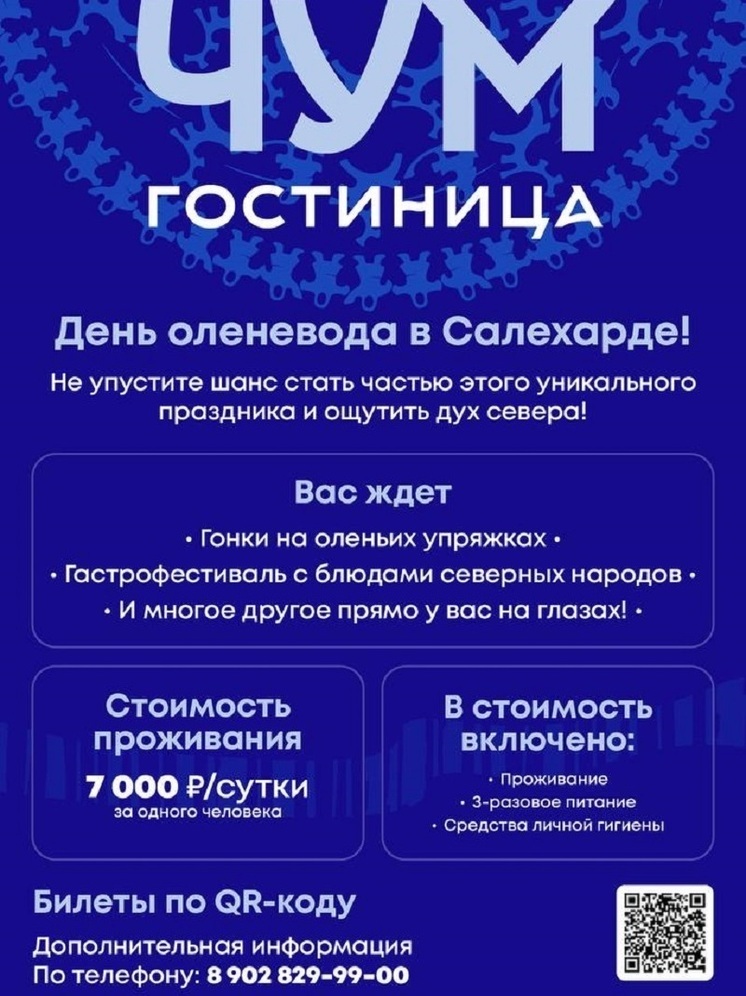 ЧУМ
ГОСТИНИЦА

День оленевода в Салехарде!

Не упустите шанс стать частью этого уникального праздника и ощутить дух севера!

Вас ждет

• Гонки на оленьих упряжках •

• Гастрофестиваль с блюдами северных народов •

• И многое другое прямо у вас на глазах! •

Стоимость проживания

7 000 ₽/сутки
за одного человека

В стоимость включено:

• Проживание
• 3-разовое питание
• Средства личной гигиены

Билеты по QR-коду

Дополнительная информация
По телефону: 8 902 829-99-00